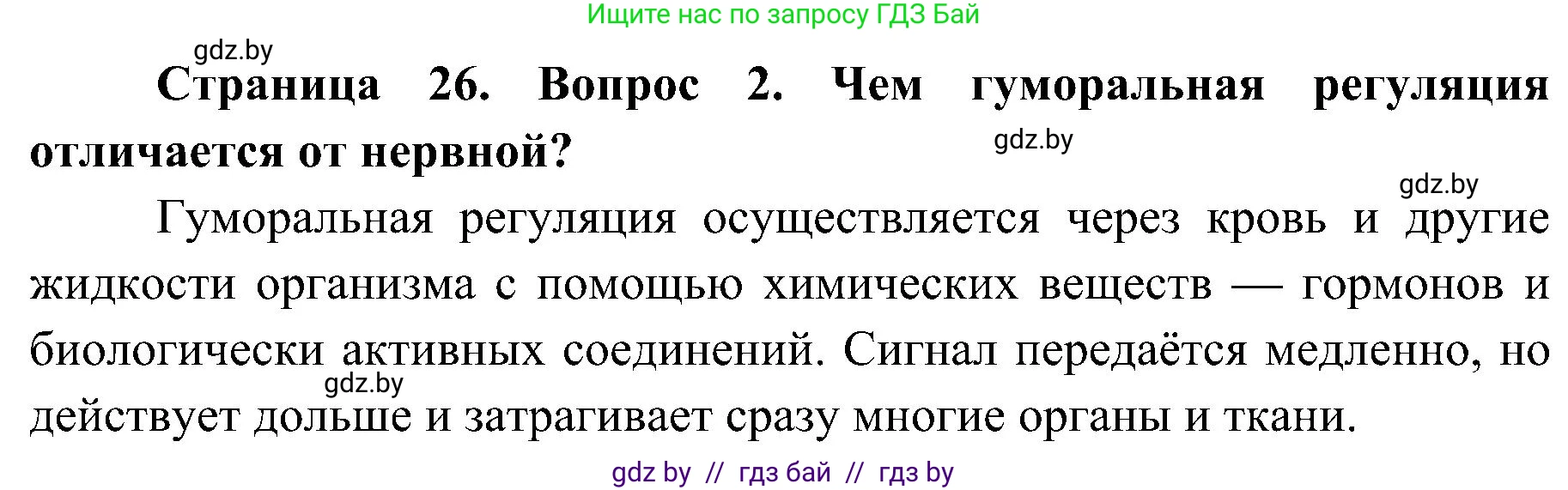 Ищите нас по запросу ГДЗ Бай

gdz.by

Страница 26. Вопрос 2. Чем гуморальная регуляция отличается от нервной?

gdz.by

gdz.by

Гуморальная регуляция осуществляется через кровь и другие жидкости организма с помощью химических веществ — гормонов и биологически активных соединений. Сигнал передаётся медленно, но действует дольше и затрагивает сразу многие органы и ткани.

gdz.by

gdz by // гдз бай // гдз by